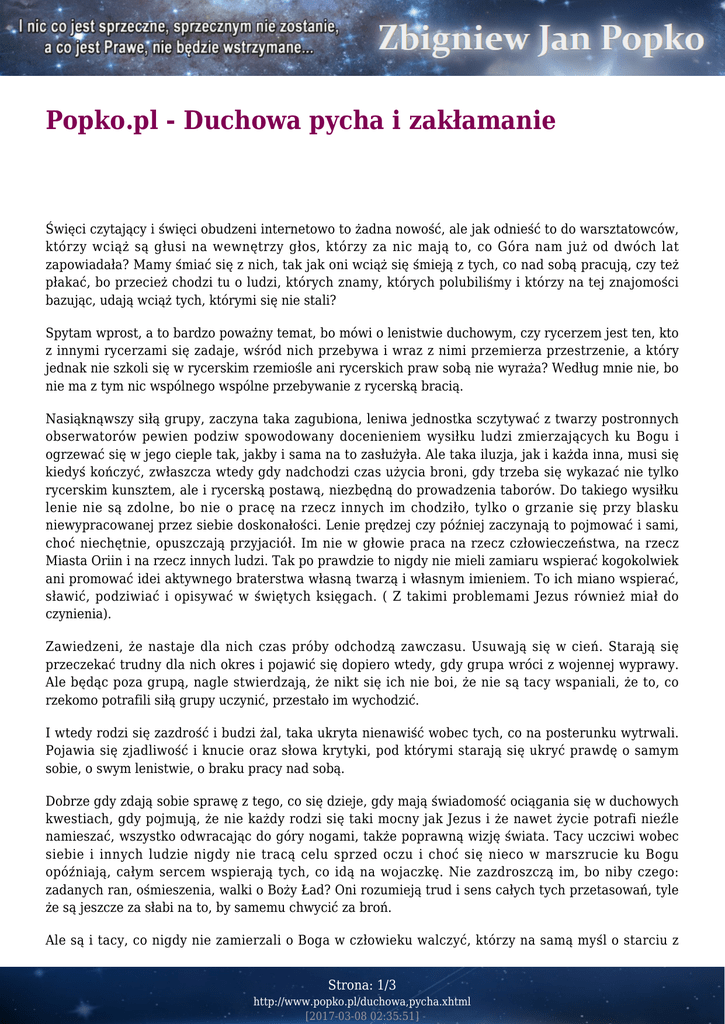 I nic co jest sprzeczne, sprzecznym nie zostanie, a co jest Prawe, nie będzie wstrzymane...

Zbigniew Jan Popko

Popko.pl - Duchowa pycha i zakłamanie

Święci czytający i święci obudzeni internetowo to żadna nowość, ale jak odnieść to do warsztatowców, którzy wciąż są głusi na wewnętrzy głos, którzy za nic mają to, co Góra nam już od dwóch lat zapowiadała? Mamy śmiać się z nich, tak jak oni wciąż się śmieją z tych, co nad sobą pracują, czy też płakać, bo przecież chodzi tu o ludzi, których znamy, których polubiliśmy i którzy na tej znajomości bazując, udają wciąż tych, którymi się nie stali?

Spytam wprost, a to bardzo poważny temat, bo mówi o lenistwie duchowym, czy rycerzem jest ten, kto z innymi rycerzami się zadaje, wśród nich przebywa i wraz z nimi przemierza przestrzenie, a który jednak nie szkoli się w rycerskim rzemiośle ani rycerskich praw sobą nie wyraża? Według mnie nie, bo nie ma z tym nic wspólnego wspólne przebywanie z rycerską bracią.

Nasiąknąwszy siłą grupy, zaczyna taka zagubiona, leniwa jednostka sczytywać z twarzy postronnych obserwatorów pewien podziw spowodowany docenieniem wysiłku ludzi zmierzających ku Bogu i ogrzewać się w jego cieple tak, jakby i sama na to zasłużyła. Ale taka iluzja, jak i każda inna, musi się kiedyś kończyć, zwłaszcza wtedy gdy nadchodzi czas użycia broni, gdy trzeba się wykazać nie tylko rycerskim kunsztem, ale i rycerską postawą, niezbędną do prowadzenia taborów. Do takiego wysiłku lenie nie są zdolne, bo nie o pracę na rzecz innych im chodziło, tylko o grzanie się przy blasku niewypracowanej przez siebie doskonałości. Lenie prędzej czy później zaczynają to pojmować i sami, choć niechętnie, opuszczają przyjaciół. Im nie w głowie praca na rzecz człowieczeństwa, na rzecz Miasta Oriin i na rzecz innych ludzi. Tak po prawdzie to nigdy nie mieli zamiaru wspierać kogokolwiek ani promować idei aktywnego braterstwa własną twarzą i własnym imieniem. To ich miano wspierać, sławić, podziwiać i opisywać w świętych księgach. ( Z takimi problemami Jezus również miał do czynienia).

Zawiedzeni, że nastaje dla nich czas próby odchodzą zawczasu. Usuwają się w cień. Starają się przeczekać trudny dla nich okres i pojawić się dopiero wtedy, gdy grupa wróci z wojennej wyprawy. Ale będąc poza grupą, nagle stwierdzają, że nikt się ich nie boi, że nie są tacy wspaniali, że to, co rzekomo potrafili siłą grupy uczynić, przestało im wychodzić.

I wtedy rodzi się zazdrość i budzi żal, taka ukryta nienawiść wobec tych, co na posterunku wytrwali. Pojawia się zjadliwość i knucie oraz słowa krytyki, pod którymi starają się ukryć prawdę o samym sobie, o swym lenistwie, o braku pracy nad sobą.

Dobrze gdy zdają sobie sprawę z tego, co się dzieje, gdy mają świadomość ociągania się w duchowych kwestiach, gdy pojmują, że nie każdy rodzi się taki mocny jak Jezus i że nawet życie potrafi nieźle namieszać, wszystko odwracając do góry nogami, także poprawną wizję świata. Tacy uczciwi wobec siebie i innych ludzie nigdy nie tracą celu sprzed oczu i choć się nieco w marszrucie ku Bogu opóźniają, całym sercem wspierają tych, co idą na wojaczkę. Nie zazdroszczą im, bo niby czego: zadanych ran, ośmieszenia, walki o Boży Ład? Oni rozumieją trud i sens całych tych przetasowań, tyle że są jeszcze za słabi na to, by samemu chwycić za broń.

Ale są i tacy, co nigdy nie zamierzali o Boga w człowieku walczyć, którzy na samą myśl o starciu z

Strona: 1/3
http://www.popko.pl/duchowa,pycha.xhtml
[2017-03-08 02:35:51]